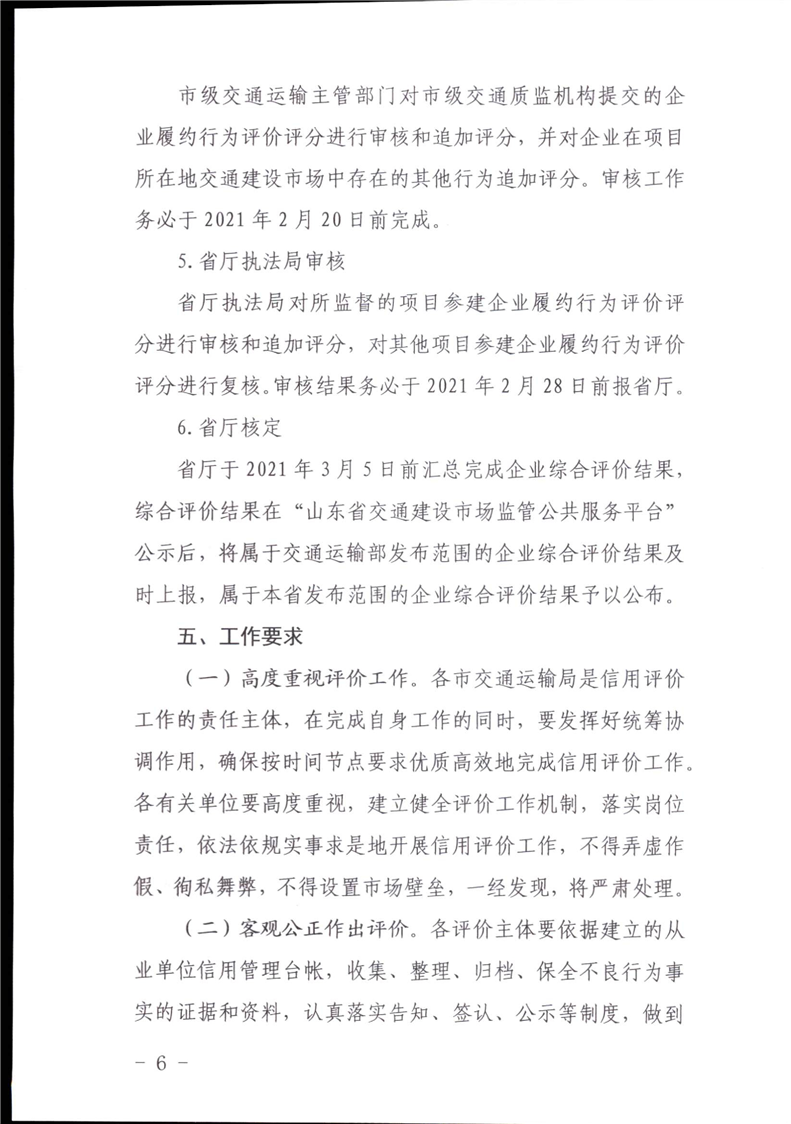 市级交通运输主管部门对市级交通质监机构提交的企业履约行为评价评分进行审核和追加评分，并对企业在项目所在地交通建设市场中存在的其他行为追加评分。审核工作务必于 2021 年 2 月 20 日前完成。

5. 省厅执法局审核

省厅执法局对所监督的项目参建企业履约行为评价评分进行审核和追加评分，对其他项目参建企业履约行为评价评分进行复核。审核结果务必于 2021 年 2 月 28 日前报省厅。

6. 省厅核定

省厅于 2021 年 3 月 5 日前汇总完成企业综合评价结果，综合评价结果在“山东省交通建设市场监管公共服务平台”公示后，将属于交通运输部发布范围的企业综合评价结果及时上报，属于本省发布范围的企业综合评价结果予以公布。

五、工作要求

（一）高度重视评价工作。各市交通运输局是信用评价工作的责任主体，在完成自身工作的同时，要发挥好统筹协调作用，确保按时间节点要求优质高效地完成信用评价工作。各有关单位要高度重视，建立健全评价工作机制，落实岗位责任，依法依规实事求是地开展信用评价工作，不得弄虚作假、徇私舞弊，不得设置市场壁垒，一经发现，将严肃处理。

（二）客观公正作出评价。各评价主体要依据建立的从业单位信用管理台帐，收集、整理、归档、保全不良行为事实的证据和资料，认真落实告知、签认、公示等制度，做到

－ 6 －